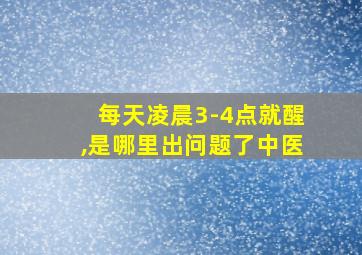 每天凌晨3-4点就醒,是哪里出问题了中医